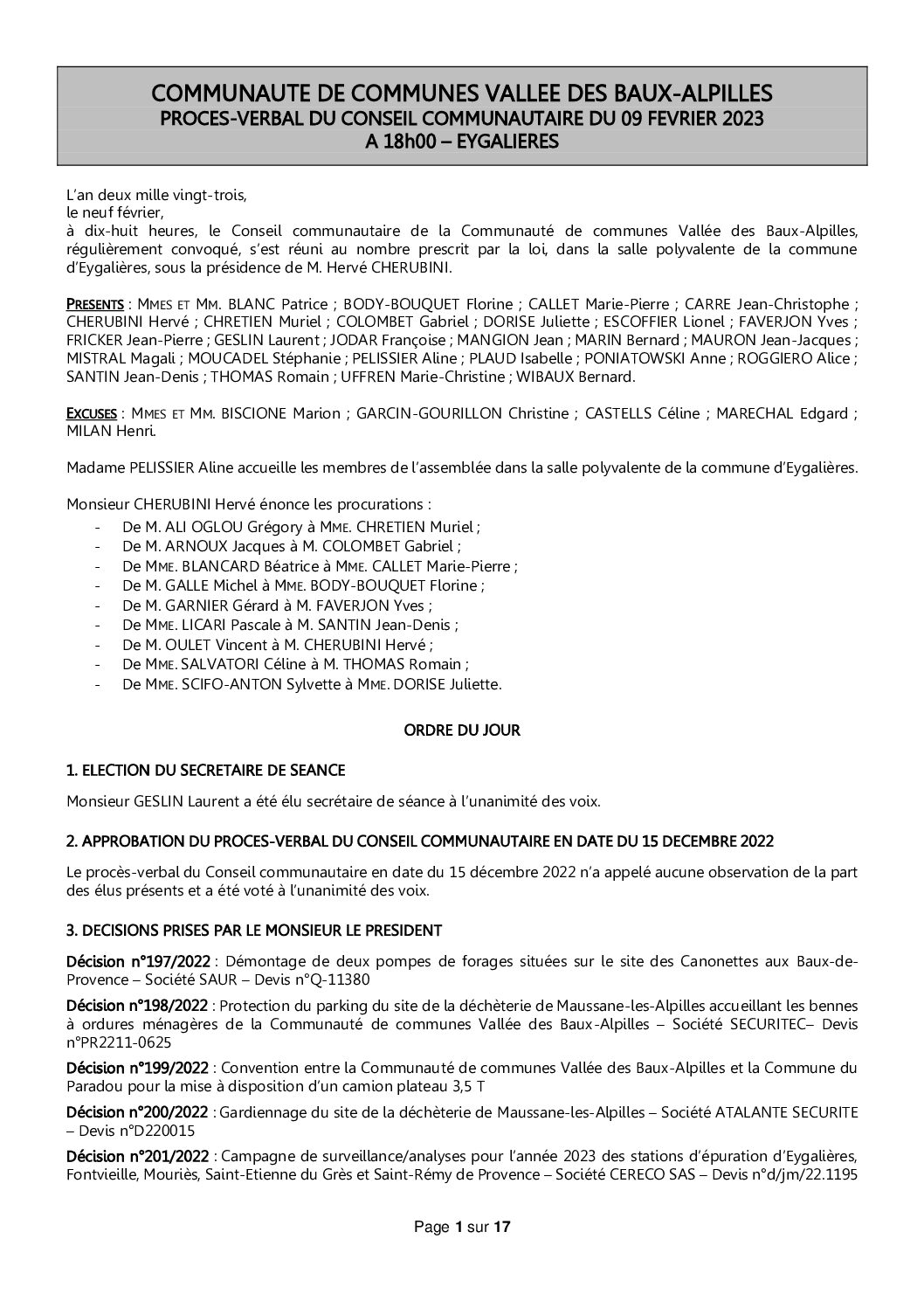 COMMUNAUTE DE COMMUNES VALLEE DES BAUX-ALPILLES
PROCES-VERBAL DU CONSEIL COMMUNAUTAIRE DU 09 FEVRIER 2023
A 18h00 – EYGALIERES

L'an deux mille vingt-trois,
le neuf février,
à dix-huit heures, le Conseil communautaire de la Communauté de communes Vallée des Baux-Alpilles, régulièrement convoqué, s'est réuni au nombre prescrit par la loi, dans la salle polyvalente de la commune d'Eygalières, sous la présidence de M. Hervé CHERUBINI.

PRESENTS : MMES ET MM. BLANC Patrice ; BODY-BOUQUET Florine ; CALLET Marie-Pierre ; CARRE Jean-Christophe ; CHERUBINI Hervé ; CHRETIEN Muriel ; COLOMBET Gabriel ; DORISE Juliette ; ESCOFFIER Lionel ; FAVERJON Yves ; FRICKER Jean-Pierre ; GESLIN Laurent ; JODAR Françoise ; MANGION Jean ; MARIN Bernard ; MAURON Jean-Jacques ; MISTRAL Magali ; MOUCADEL Stéphanie ; PELISSIER Aline ; PLAUD Isabelle ; PONIATOWSKI Anne ; ROGGIERO Alice ; SANTIN Jean-Denis ; THOMAS Romain ; UFFREN Marie-Christine ; WIBAUX Bernard.

EXCUSES : MMES ET MM. BISCIONE Marion ; GARCIN-GOURILLON Christine ; CASTELLS Céline ; MARECHAL Edgard ; MILAN Henri.

Madame PELISSIER Aline accueille les membres de l'assemblée dans la salle polyvalente de la commune d'Eygalières.

Monsieur CHERUBINI Hervé énonce les procurations :
- De M. ALI OGLOU Grégory à MME. CHRETIEN Muriel ;
- De M. ARNOUX Jacques à M. COLOMBET Gabriel ;
- De MME. BLANCARD Béatrice à MME. CALLET Marie-Pierre ;
- De M. GALLE Michel à MME. BODY-BOUQUET Florine ;
- De M. GARNIER Gérard à M. FAVERJON Yves ;
- De MME. LICARI Pascale à M. SANTIN Jean-Denis ;
- De M. OULET Vincent à M. CHERUBINI Hervé ;
- De MME. SALVATORI Céline à M. THOMAS Romain ;
- De MME. SCIFO-ANTON Sylvette à MME. DORISE Juliette.

ORDRE DU JOUR

1. ELECTION DU SECRETAIRE DE SEANCE

Monsieur GESLIN Laurent a été élu secrétaire de séance à l'unanimité des voix.

2. APPROBATION DU PROCES-VERBAL DU CONSEIL COMMUNAUTAIRE EN DATE DU 15 DECEMBRE 2022

Le procès-verbal du Conseil communautaire en date du 15 décembre 2022 n'a appelé aucune observation de la part des élus présents et a été voté à l'unanimité des voix.

3. DECISIONS PRISES PAR LE MONSIEUR LE PRESIDENT

Décision n°197/2022 : Démontage de deux pompes de forages situées sur le site des Canonettes aux Baux-de-Provence – Société SAUR – Devis n°Q-11380

Décision n°198/2022 : Protection du parking du site de la déchèterie de Maussane-les-Alpilles accueillant les bennes à ordures ménagères de la Communauté de communes Vallée des Baux-Alpilles – Société SECURITEC– Devis n°PR2211-0625

Décision n°199/2022 : Convention entre la Communauté de communes Vallée des Baux-Alpilles et la Commune du Paradou pour la mise à disposition d'un camion plateau 3,5 T

Décision n°200/2022 : Gardiennage du site de la déchèterie de Maussane-les-Alpilles – Société ATALANTE SECURITE – Devis n°D220015

Décision n°201/2022 : Campagne de surveillance/analyses pour l'année 2023 des stations d'épuration d'Eygalières, Fontvieille, Mouriès, Saint-Etienne du Grès et Saint-Rémy de Provence – Société CERECO SAS – Devis n°d/jm/22.1195

Page 1 sur 17